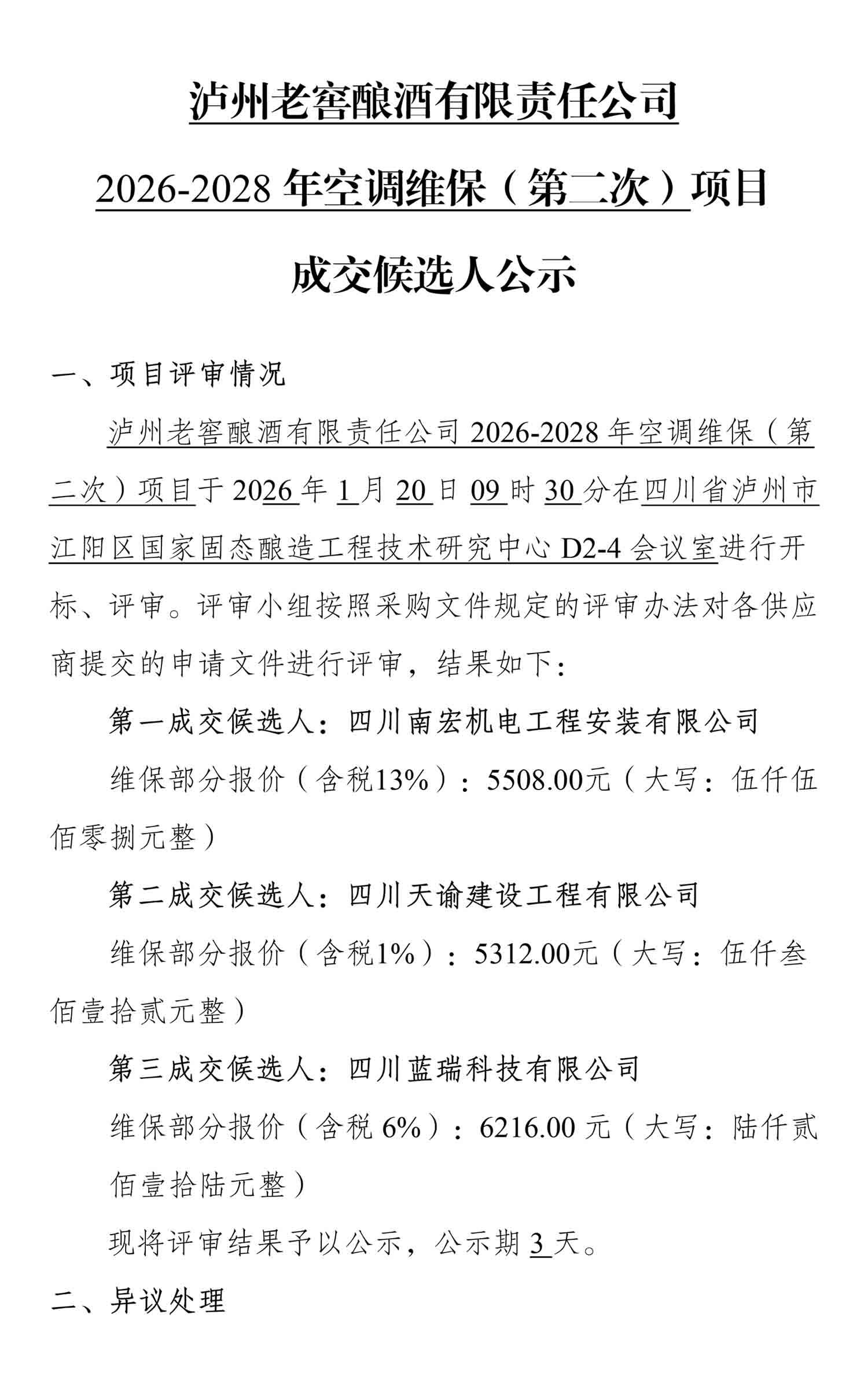 泸州老窖酿酒有限责任公司

2026-2028 年空调维保（第二次）项目

成交候选人公示

一、项目评审情况

泸州老窖酿酒有限责任公司 2026-2028 年空调维保（第二次）项目于 2026 年 1 月 20 日 09 时 30 分在四川省泸州市江阳区国家固态酿造工程技术研究中心 D2-4 会议室进行开标、评审。评审小组按照采购文件规定的评审办法对各供应商提交的申请文件进行评审，结果如下：

第一成交候选人：四川南宏机电工程安装有限公司

维保部分报价（含税13%）：5508.00元（大写：伍仟伍佰零捌元整）

第二成交候选人：四川天谕建设工程有限公司

维保部分报价（含税1%）：5312.00元（大写：伍仟叁佰壹拾贰元整）

第三成交候选人：四川蓝瑞科技有限公司

维保部分报价（含税 6%）：6216.00 元（大写：陆仟贰佰壹拾陆元整）

现将评审结果予以公示，公示期 3 天。

二、异议处理